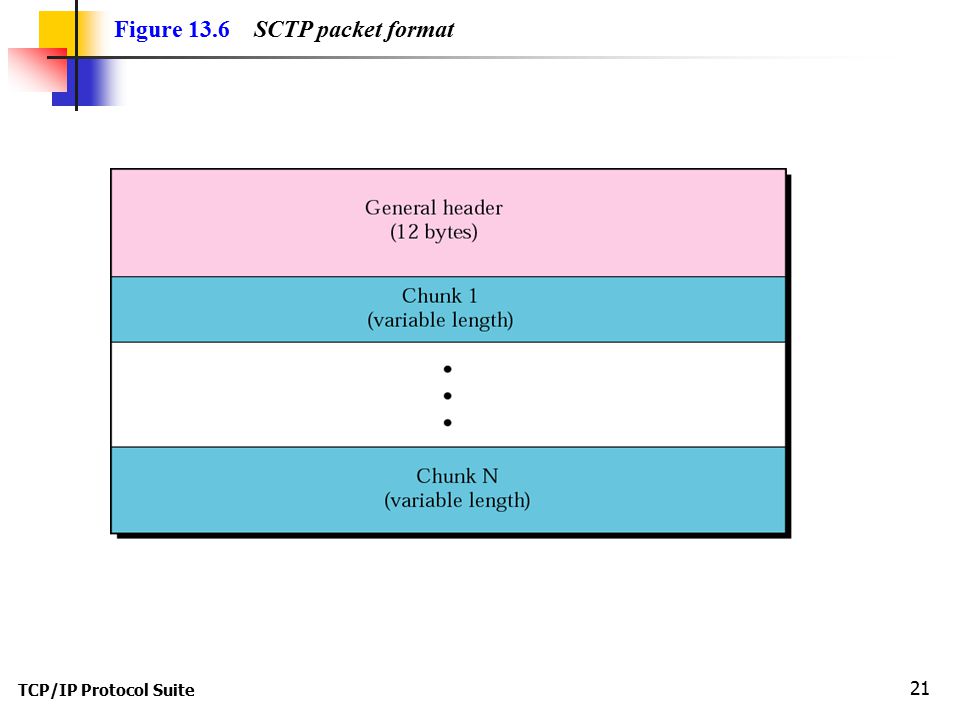 Figure 13.6 SCTP packet format

General header
(12 bytes)

Chunk 1
(variable length)

•
•
•

Chunk N
(variable length)

TCP/IP Protocol Suite

21